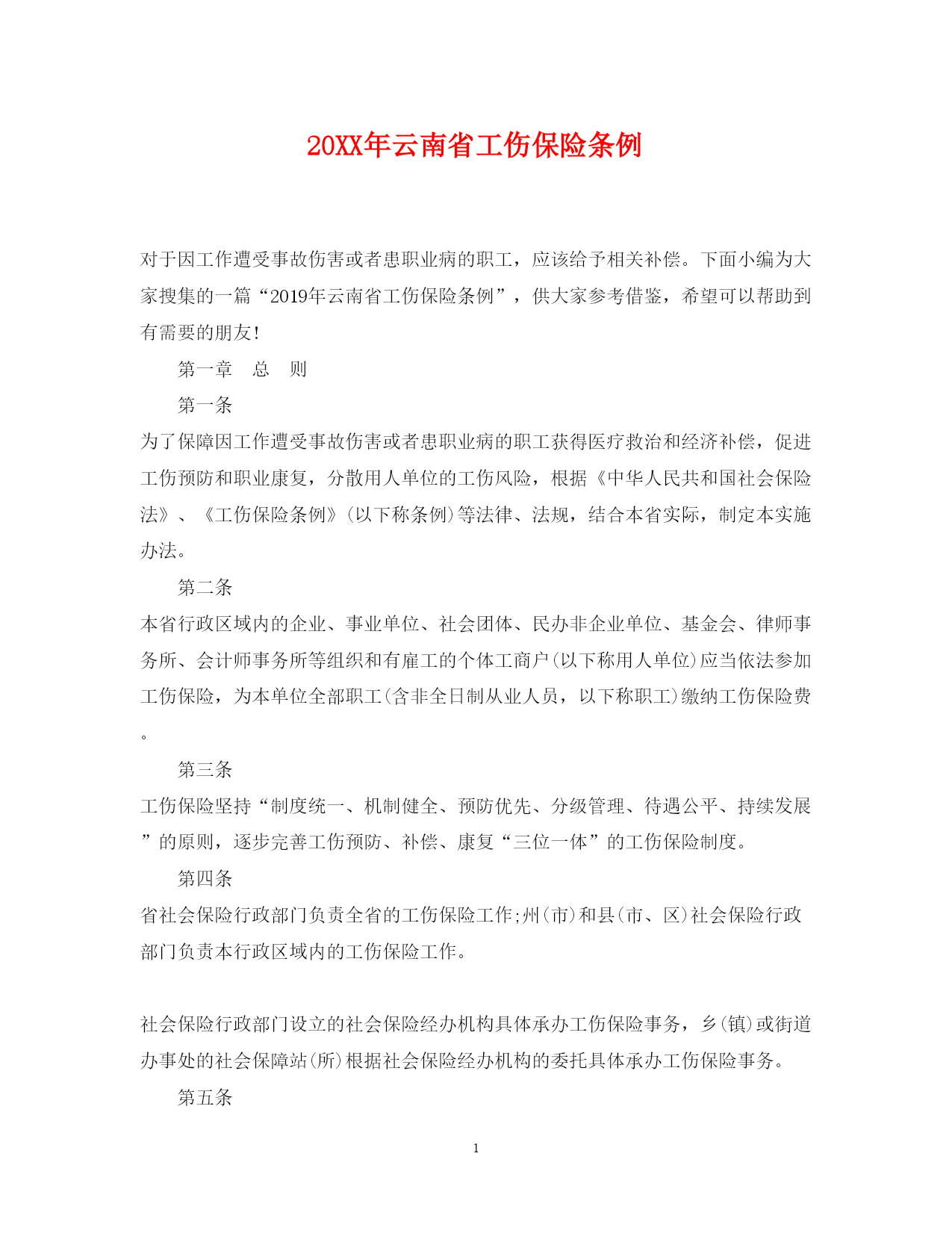 20XX年云南省工伤保险条例

对于因工作遭受事故伤害或者患职业病的职工，应该给予相关补偿。下面小编为大家搜集的一篇“2019年云南省工伤保险条例”，供大家参考借鉴，希望可以帮助到有需要的朋友!

第一章　总　则

第一条

为了保障因工作遭受事故伤害或者患职业病的职工获得医疗救治和经济补偿，促进工伤预防和职业康复，分散用人单位的工伤风险，根据《中华人民共和国社会保险法》、《工伤保险条例》(以下称条例)等法律、法规，结合本省实际，制定本实施办法。

第二条

本省行政区域内的企业、事业单位、社会团体、民办非企业单位、基金会、律师事务所、会计师事务所等组织和有雇工的个体工商户(以下称用人单位)应当依法参加工伤保险，为本单位全部职工(含非全日制从业人员，以下称职工)缴纳工伤保险费。

第三条

工伤保险坚持“制度统一、机制健全、预防优先、分级管理、待遇公平、持续发展”的原则，逐步完善工伤预防、补偿、康复“三位一体”的工伤保险制度。

第四条

省社会保险行政部门负责全省的工伤保险工作;州(市)和县(市、区)社会保险行政部门负责本行政区域内的工伤保险工作。

社会保险行政部门设立的社会保险经办机构具体承办工伤保险事务，乡(镇)或街道办事处的社会保障站(所)根据社会保险经办机构的委托具体承办工伤保险事务。

第五条

1